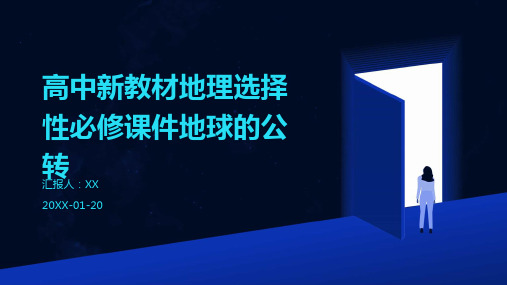 高中新教材地理选择性必修课件地球的公转

汇报人：XX

20XX-01-20